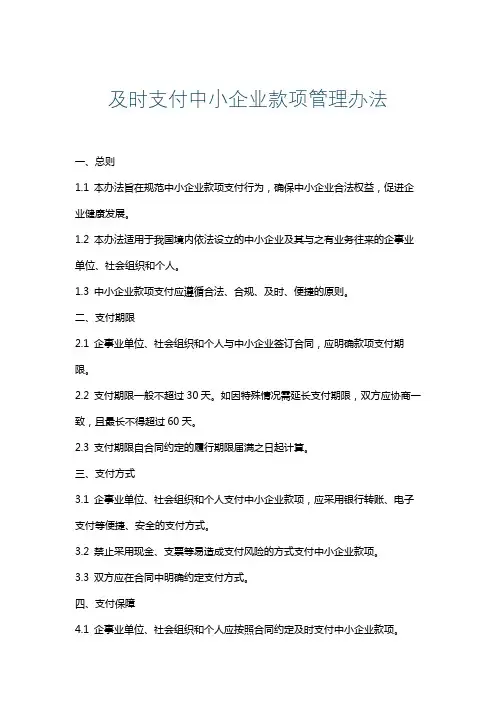 及时支付中小企业款项管理办法

一、总则

1.1 本办法旨在规范中小企业款项支付行为，确保中小企业合法权益，促进企业健康发展。

1.2 本办法适用于我国境内依法设立的中小企业及其与之有业务往来的企事业单位、社会组织和个人。

1.3 中小企业款项支付应遵循合法、合规、及时、便捷的原则。

二、支付期限

2.1 企事业单位、社会组织和个人与中小企业签订合同，应明确款项支付期限。

2.2 支付期限一般不超过 30 天。如因特殊情况需延长支付期限，双方应协商一致，且最长不得超过 60 天。

2.3 支付期限自合同约定的履行期限届满之日起计算。

三、支付方式

3.1 企事业单位、社会组织和个人支付中小企业款项，应采用银行转账、电子支付等便捷、安全的支付方式。

3.2 禁止采用现金、支票等易造成支付风险的方式支付中小企业款项。

3.3 双方应在合同中明确约定支付方式。

四、支付保障

4.1 企事业单位、社会组织和个人应按照合同约定及时支付中小企业款项。